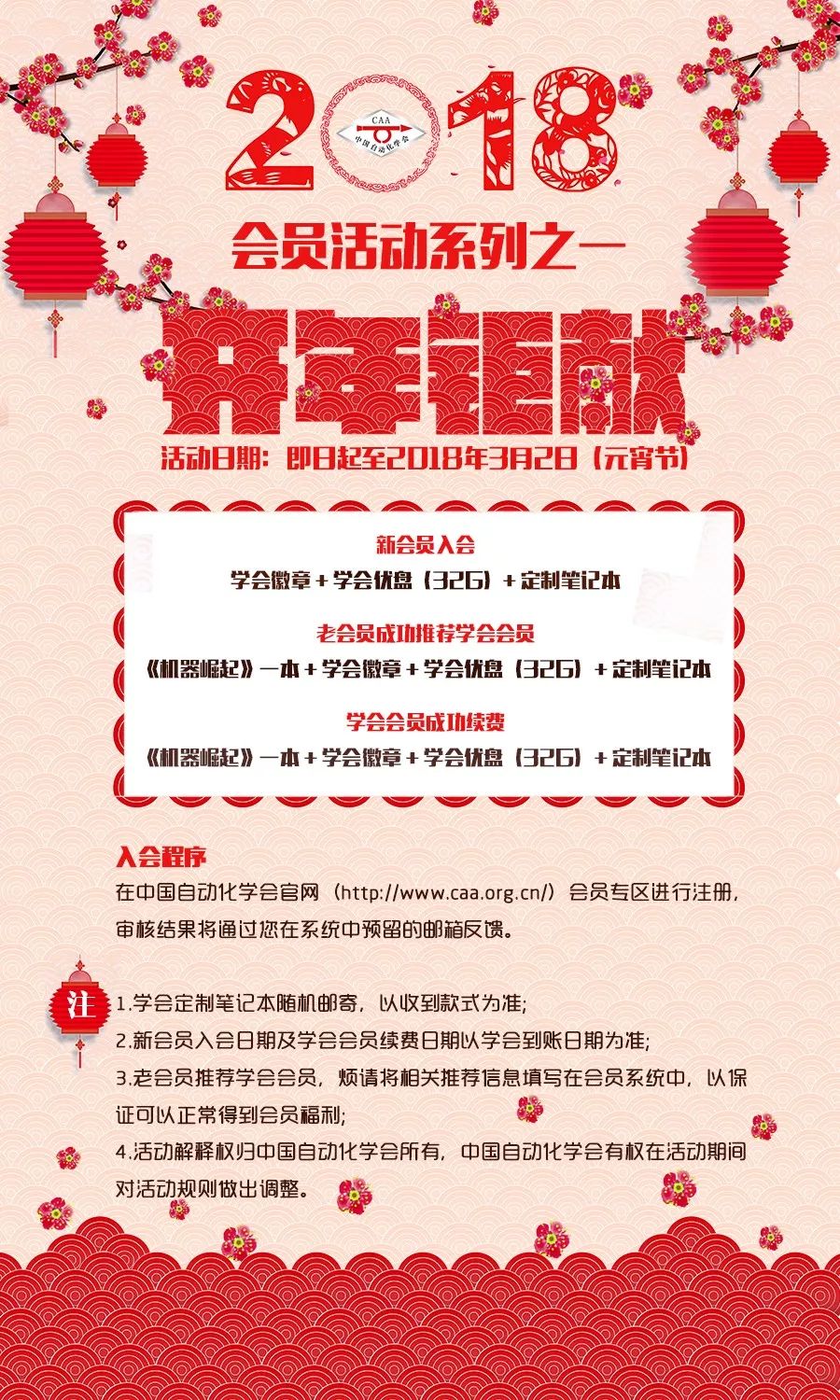 2018

CAA
中国自动化学会

会员活动系列之一

开年钜献

活动日期：即日起至2018年3月2日（元宵节）

新会员入会
学会徽章+学会优盘（32G）+定制笔记本

老会员成功推荐学会会员
《机器崛起》一本+学会徽章+学会优盘（32G）+定制笔记本

学会会员成功续费
《机器崛起》一本+学会徽章+学会优盘（32G）+定制笔记本

入会程序
在中国自动化学会官网（http://www.caa.org.cn/）会员专区进行注册，审核结果将通过您在系统中预留的邮箱反馈。

注
1.学会定制笔记本随机邮寄，以收到款式为准；
2.新会员入会日期及学会会员续费日期以学会到账日期为准；
3.老会员推荐学会会员，烦请将相关推荐信息填写在会员系统中，以保证可以正常得到会员福利；
4.活动解释权归中国自动化学会所有，中国自动化学会有权在活动期间对活动规则做出调整。